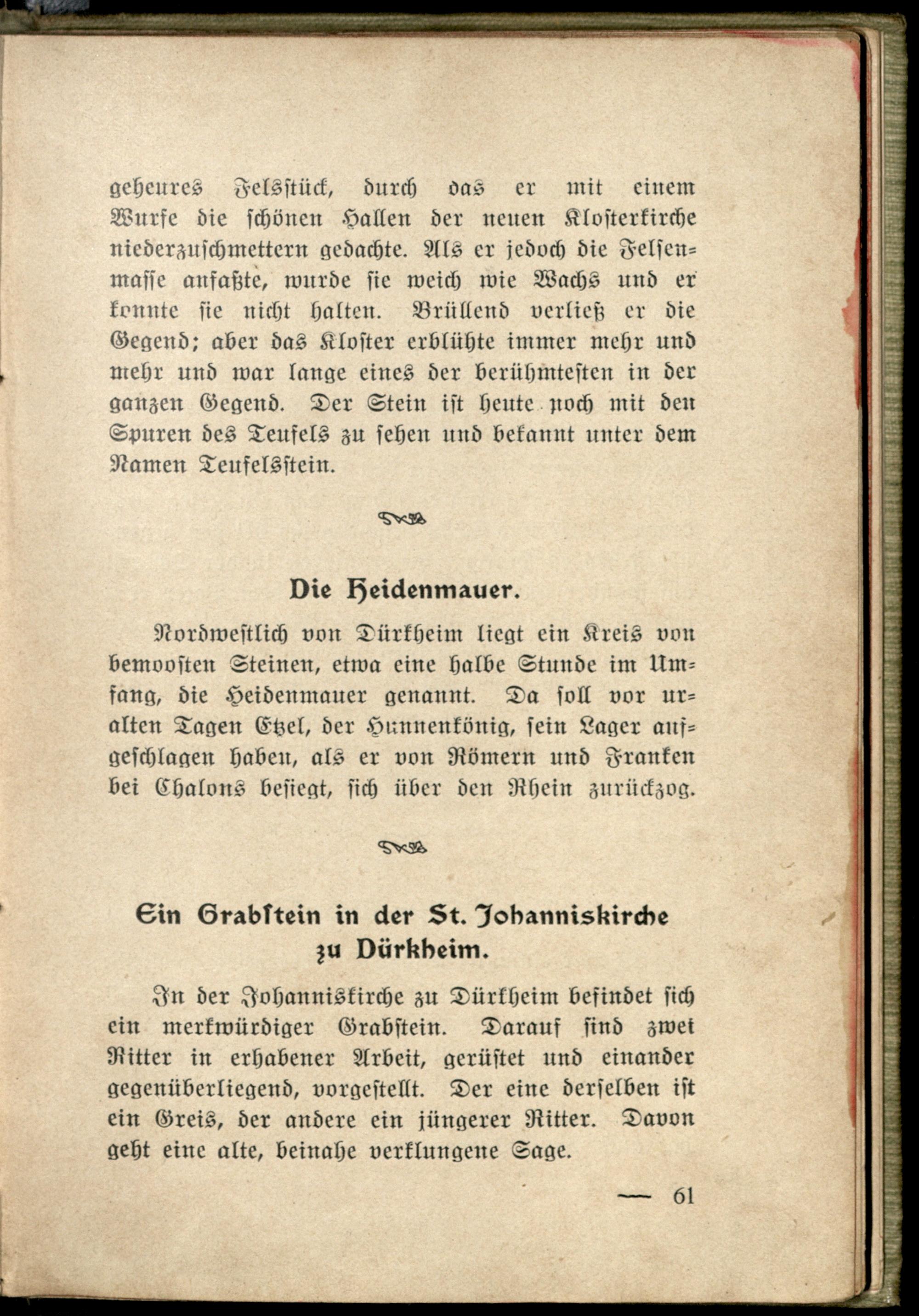 geheures Felsstück, durch das er mit einem Wurfe die schönen Hallen der neuen Klosterkirche niederzuschmettern gedachte. Als er jedoch die Felsenmasse anfaßte, wurde sie weich wie Wachs und er konnte sie nicht halten. Brüllend verließ er die Gegend; aber das Kloster erblühte immer mehr und mehr und war lange eines der berühmtesten in der ganzen Gegend. Der Stein ist heute noch mit den Spuren des Teufels zu sehen und bekannt unter dem Namen Teufelsstein.

Die Heidenmauer.

Nordwestlich von Dürkheim liegt ein Kreis von bemoosten Steinen, etwa eine halbe Stunde im Umfang, die Heidenmauer genannt. Da soll vor uralten Tagen Etzel, der Hunnenkönig, sein Lager aufgeschlagen haben, als er von Römern und Franken bei Chalons besiegt, sich über den Rhein zurückzog.

Ein Grabstein in der St. Johanniskirche zu Dürkheim.

In der Johanniskirche zu Dürkheim befindet sich ein merkwürdiger Grabstein. Darauf sind zwei Ritter in erhabener Arbeit, gerüstet und einander gegenüberliegend, vorgestellt. Der eine derselben ist ein Greis, der andere ein jüngerer Ritter. Davon geht eine alte, beinahe verklungene Sage.

— 61